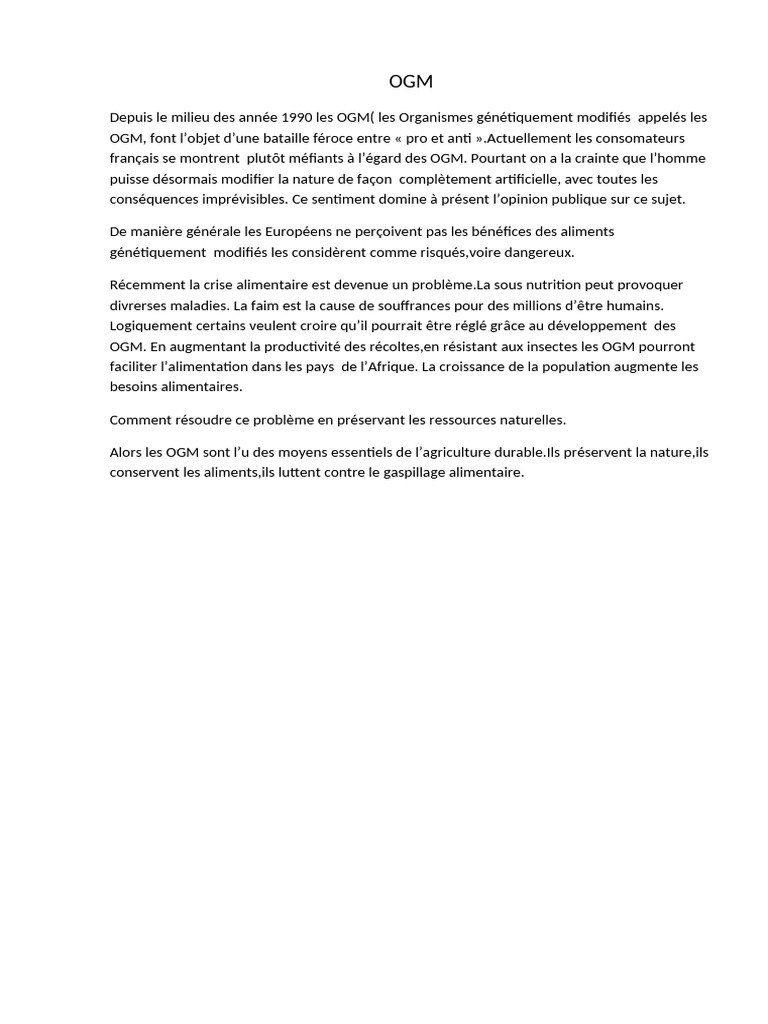 OGM

Depuis le milieu des année 1990 les OGM( les Organismes génétiquement modifiés  appelés les OGM, font l'objet d'une bataille féroce entre « pro et anti ».Actuellement les consomateurs français se montrent  plutôt méfiants à l'égard des OGM. Pourtant on a la crainte que l'homme puisse désormais modifier la nature de façon  complètement artificielle, avec toutes les conséquences imprévisibles. Ce sentiment domine à présent l'opinion publique sur ce sujet.

De manière générale les Européens ne perçoivent pas les bénéfices des aliments génétiquement  modifiés les considèrent comme risqués,voire dangereux.

Récemment la crise alimentaire est devenue un problème.La sous nutrition peut provoquer divrerses maladies. La faim est la cause de souffrances pour des millions d'être humains. Logiquement certains veulent croire qu'il pourrait être réglé grâce au développement  des OGM. En augmentant la productivité des récoltes,en résistant aux insectes les OGM pourront faciliter l'alimentation dans les pays  de l'Afrique. La croissance de la population augmente les besoins alimentaires.

Comment résoudre ce problème en préservant les ressources naturelles.

Alors les OGM sont l'u des moyens essentiels de l'agriculture durable.Ils préservent la nature,ils conservent les aliments,ils luttent contre le gaspillage alimentaire.